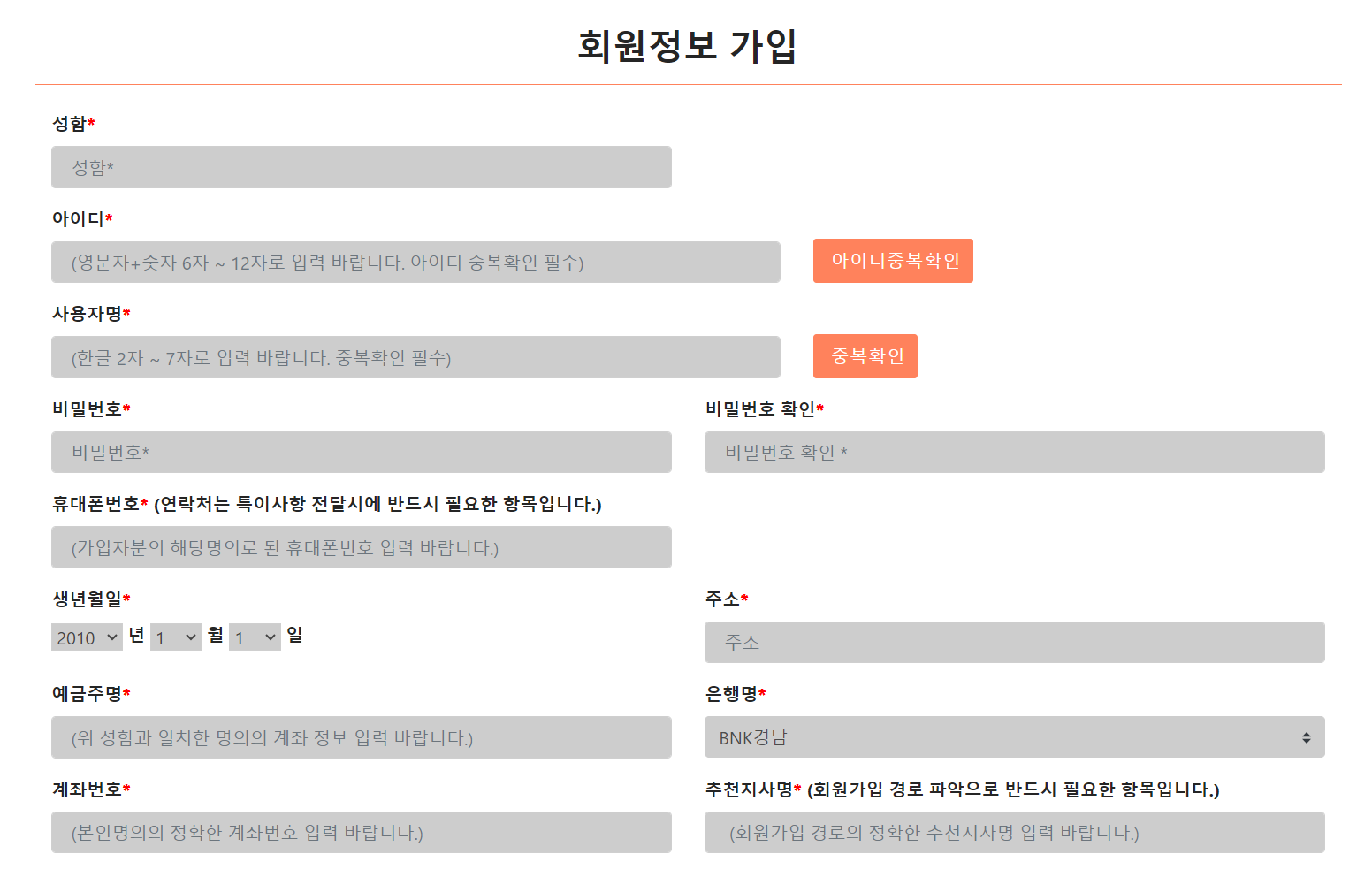 회원정보 가입

성함*

성함*

아이디*

(영문자+숫자 6자 ~ 12자로 입력 바랍니다. 아이디 중복확인 필수)

아이디중복확인

사용자명*

(한글 2자 ~ 7자로 입력 바랍니다. 중복확인 필수)

중복확인

비밀번호*

비밀번호*

비밀번호 확인*

비밀번호 확인 *

휴대폰번호* (연락처는 특이사항 전달시에 반드시 필요한 항목입니다.)

(가입자분의 해당명의로 된 휴대폰번호 입력 바랍니다.)

생년월일*

2010 년 1 월 1 일

주소*

주소

예금주명*

(위 성함과 일치한 명의의 계좌 정보 입력 바랍니다.)

은행명*

BNK경남

계좌번호*

(본인명의의 정확한 계좌번호 입력 바랍니다.)

추천지사명* (회원가입 경로 파악으로 반드시 필요한 항목입니다.)

(회원가입 경로의 정확한 추천지사명 입력 바랍니다.)